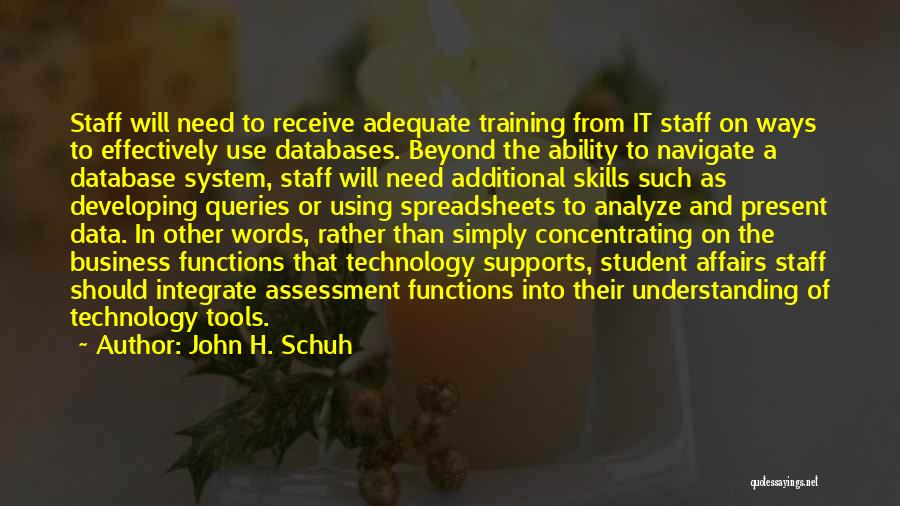 Staff will need to receive adequate training from IT staff on ways to effectively use databases. Beyond the ability to navigate a database system, staff will need additional skills such as developing queries or using spreadsheets to analyze and present data. In other words, rather than simply concentrating on the business functions that technology supports, student affairs staff should integrate assessment functions into their understanding of technology tools.

~ Author: John H. Schuh

quotessayings.net